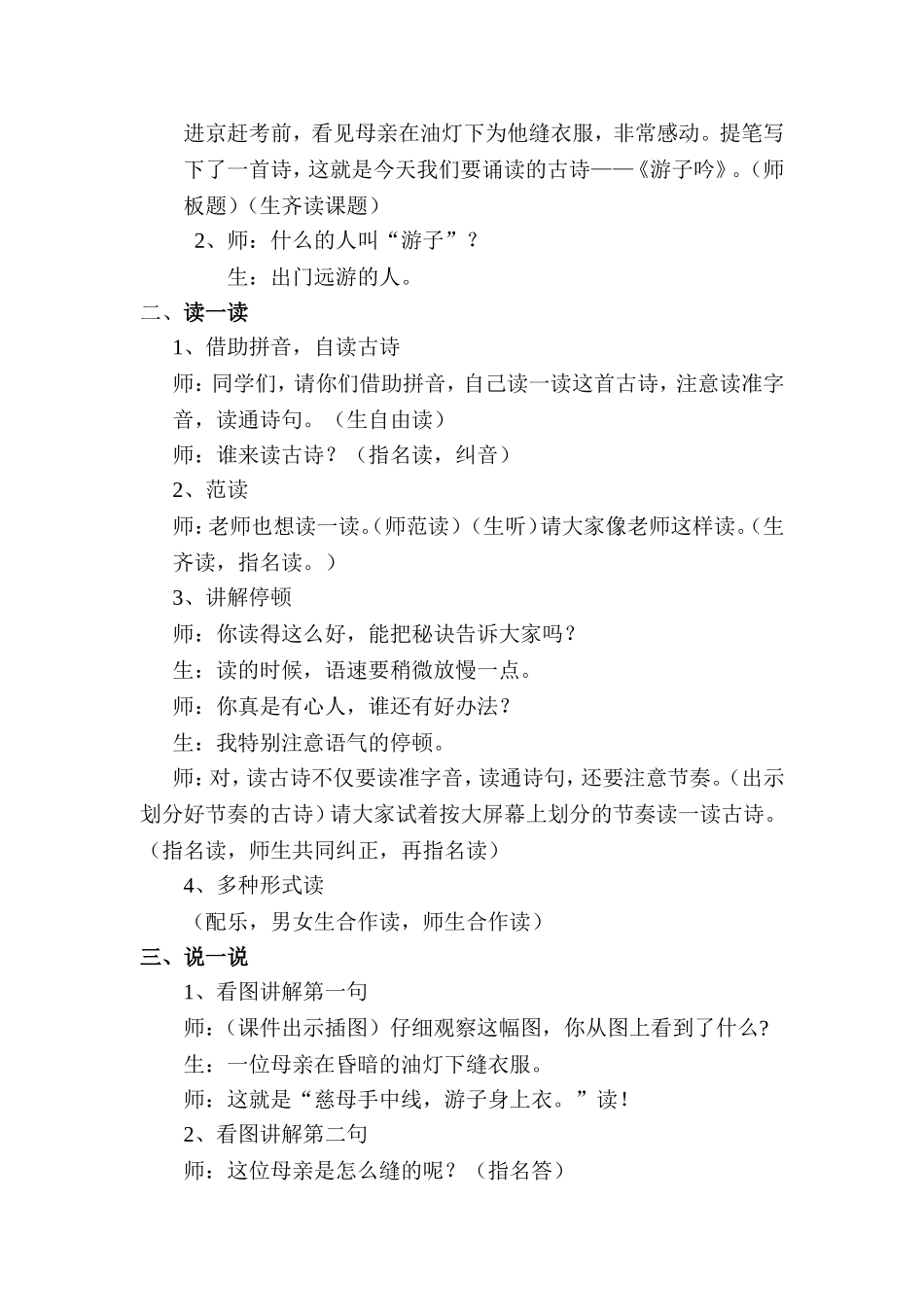 进京赶考前，看见母亲在油灯下为他缝衣服，非常感动。提笔写下了一首诗，这就是今天我们要诵读的古诗——《游子吟》。（师板题）（生齐读课题）

2、师：什么的人叫“游子”？

生：出门远游的人。

二、读一读

1、借助拼音，自读古诗

师：同学们，请你们借助拼音，自己读一读这首古诗，注意读准字音，读通诗句。（生自由读）

师：谁来读古诗？（指名读，纠音）

2、范读

师：老师也想读一读。（师范读）（生听）请大家像老师这样读。（生齐读，指名读。）

3、讲解停顿

师：你读得这么好，能把秘诀告诉大家吗？

生：读的时候，语速要稍微放慢一点。

师：你真是有心人，谁还有好办法？

生：我特别注意语气的停顿。

师：对，读古诗不仅要读准字音，读通诗句，还要注意节奏。（出示划分好节奏的古诗）请大家试着按大屏幕上划分的节奏读一读古诗。（指名读，师生共同纠正，再指名读）

4、多种形式读

（配乐，男女生合作读，师生合作读）

三、说一说

1、看图讲解第一句

师：（课件出示插图）仔细观察这幅图，你从图上看到了什么?

生：一位母亲在昏暗的油灯下缝衣服。

师：这就是“慈母手中线，游子身上衣。”读！

2、看图讲解第二句

师：这位母亲是怎么缝的呢？（指名答）